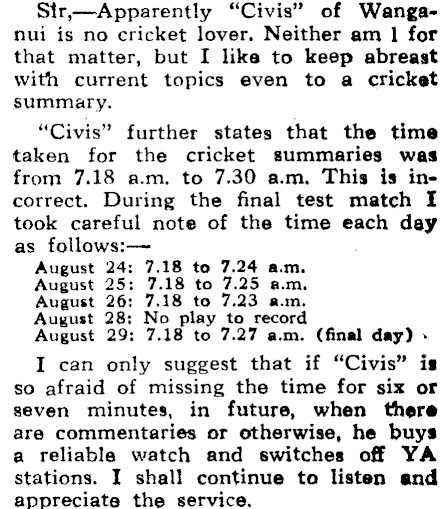 Sir,—Apparently "Civis" of Wanganui is no cricket lover. Neither am I for that matter, but I like to keep abreast with current topics even to a cricket summary.

"Civis" further states that the time taken for the cricket summaries was from 7.18 a.m. to 7.30 a.m. This is incorrect. During the final test match I took careful note of the time each day as follows:—

August 24: 7.18 to 7.24 a.m.
August 25: 7.18 to 7.25 a.m.
August 26: 7.18 to 7.23 a.m.
August 28: No play to record
August 29: 7.18 to 7.27 a.m. (final day)

I can only suggest that if "Civis" is so afraid of missing the time for six or seven minutes, in future, when there are commentaries or otherwise, he buys a reliable watch and switches off YA stations. I shall continue to listen and appreciate the service.